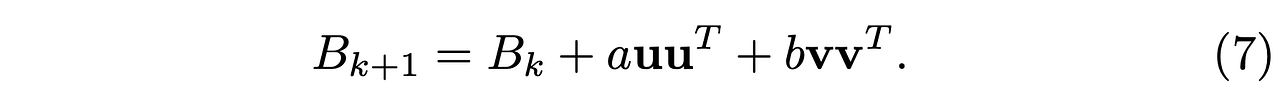 $B_{k+1} = B_k + a\mathbf{u}\mathbf{u}^T + b\mathbf{v}\mathbf{v}^T.$ (7)